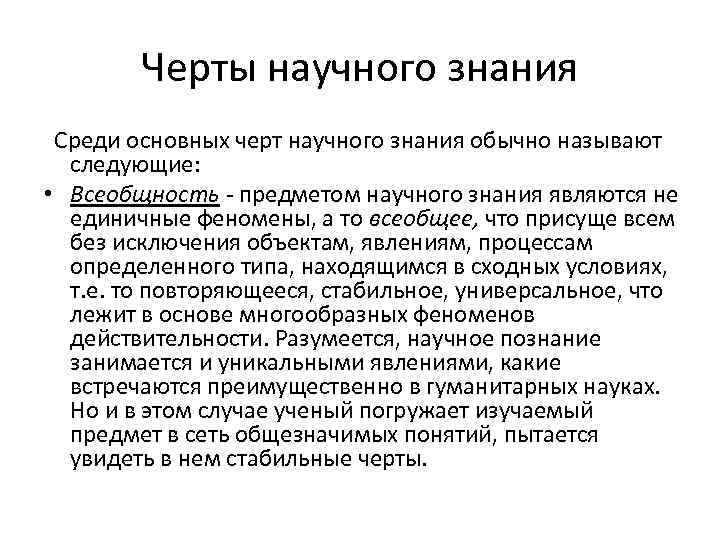 Черты научного знания

Среди основных черт научного знания обычно называют следующие:

• Всеобщность - предметом научного знания являются не единичные феномены, а то всеобщее, что присуще всем без исключения объектам, явлениям, процессам определенного типа, находящимся в сходных условиях, т.е. то повторяющееся, стабильное, универсальное, что лежит в основе многообразных феноменов действительности. Разумеется, научное познание занимается и уникальными явлениями, какие встречаются преимущественно в гуманитарных науках. Но и в этом случае ученый погружает изучаемый предмет в сеть общезначимых понятий, пытается увидеть в нем стабильные черты.